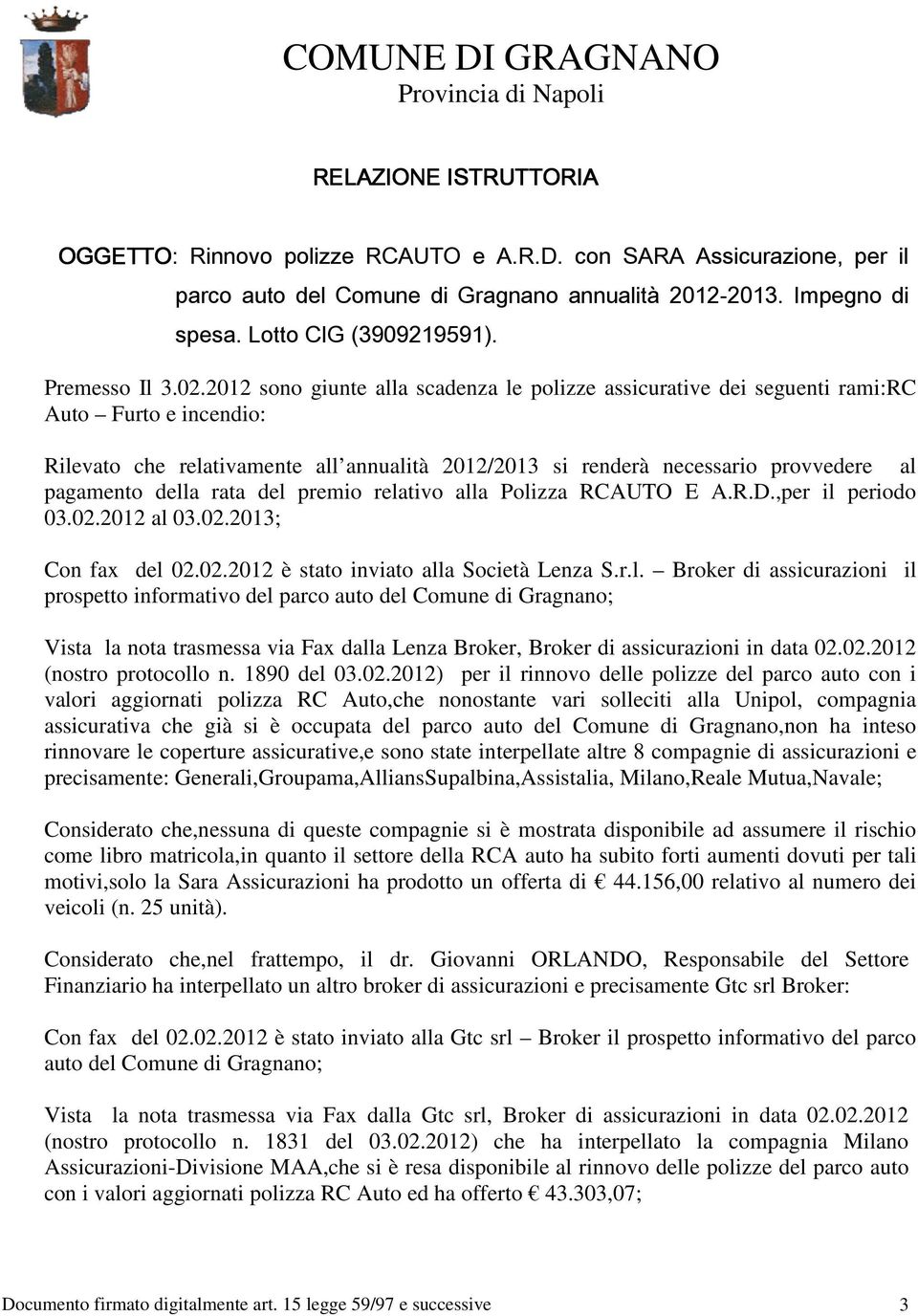 COMUNE DI GRAGNANO
Provincia di Napoli

RELAZIONE ISTRUTTORIA

OGGETTO: Rinnovo polizze RCAUTO e A.R.D. con SARA Assicurazione, per il parco auto del Comune di Gragnano annualità 2012-2013. Impegno di spesa. Lotto CIG (3909219591).

Premesso Il 3.02.2012 sono giunte alla scadenza le polizze assicurative dei seguenti rami:RC Auto – Furto e incendio:

Rilevato che relativamente all annualità 2012/2013 si renderà necessario provvedere al pagamento della rata del premio relativo alla Polizza RCAUTO E A.R.D.,per il periodo 03.02.2012 al 03.02.2013;

Con fax del 02.02.2012 è stato inviato alla Società Lenza S.r.l. – Broker di assicurazioni il prospetto informativo del parco auto del Comune di Gragnano;

Vista la nota trasmessa via Fax dalla Lenza Broker, Broker di assicurazioni in data 02.02.2012 (nostro protocollo n. 1890 del 03.02.2012) per il rinnovo delle polizze del parco auto con i valori aggiornati polizza RC Auto,che nonostante vari solleciti alla Unipol, compagnia assicurativa che già si è occupata del parco auto del Comune di Gragnano,non ha inteso rinnovare le coperture assicurative,e sono state interpellate altre 8 compagnie di assicurazioni e precisamente: Generali,Groupama,AlliansSupalbina,Assistalia, Milano,Reale Mutua,Navale;

Considerato che,nessuna di queste compagnie si è mostrata disponibile ad assumere il rischio come libro matricola,in quanto il settore della RCA auto ha subito forti aumenti dovuti per tali motivi,solo la Sara Assicurazioni ha prodotto un offerta di € 44.156,00 relativo al numero dei veicoli (n. 25 unità).

Considerato che,nel frattempo, il dr. Giovanni ORLANDO, Responsabile del Settore Finanziario ha interpellato un altro broker di assicurazioni e precisamente Gtc srl Broker:

Con fax del 02.02.2012 è stato inviato alla Gtc srl – Broker il prospetto informativo del parco auto del Comune di Gragnano;

Vista la nota trasmessa via Fax dalla Gtc srl, Broker di assicurazioni in data 02.02.2012 (nostro protocollo n. 1831 del 03.02.2012) che ha interpellato la compagnia Milano Assicurazioni-Divisione MAA,che si è resa disponibile al rinnovo delle polizze del parco auto con i valori aggiornati polizza RC Auto ed ha offerto € 43.303,07;

Documento firmato digitalmente art. 15 legge 59/97 e successive 3